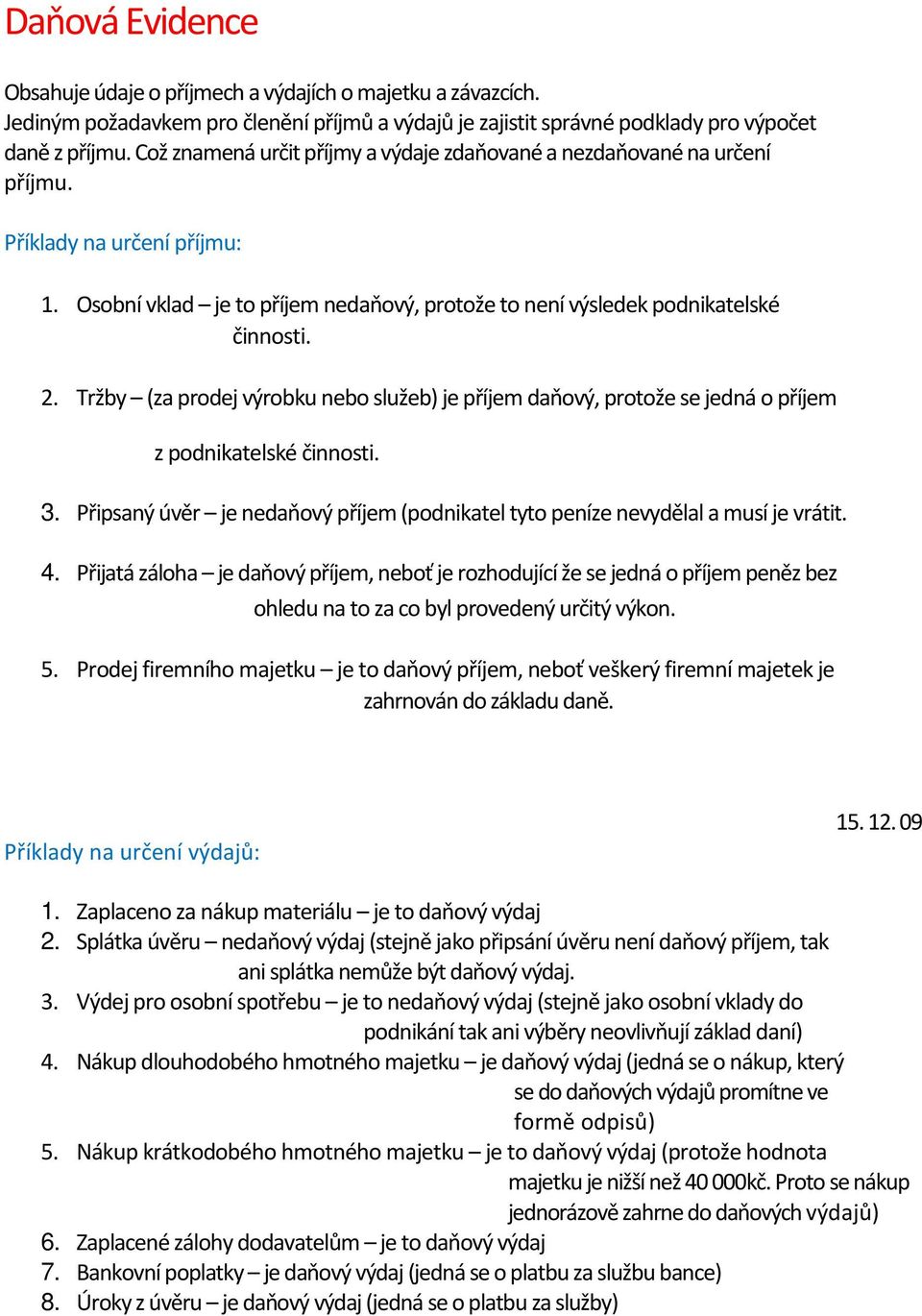 Daňová Evidence

Obsahuje údaje o příjmech a výdajích o majetku a závazcích.
Jediným požadavkem pro členění příjmů a výdajů je zajistit správné podklady pro výpočet daně z příjmu. Což znamená určit příjmy a výdaje zdaňované a nezdaňované na určení příjmu.

Příklady na určení příjmu:

1. Osobní vklad – je to příjem nedaňový, protože to není výsledek podnikatelské činnosti.

2. Tržby – (za prodej výrobku nebo služeb) je příjem daňový, protože se jedná o příjem z podnikatelské činnosti.

3. Připsaný úvěr – je nedaňový příjem (podnikatel tyto peníze nevydělal a musí je vrátit.

4. Přijatá záloha – je daňový příjem, neboť je rozhodující že se jedná o příjem peněz bez ohledu na to za co byl provedený určitý výkon.

5. Prodej firemního majetku – je to daňový příjem, neboť veškerý firemní majetek je zahrnován do základu daně.

15. 12. 09

Příklady na určení výdajů:

1. Zaplaceno za nákup materiálu – je to daňový výdaj
2. Splátka úvěru – nedaňový výdaj (stejně jako připsání úvěru není daňový příjem, tak ani splátka nemůže být daňový výdaj.
3. Výdej pro osobní spotřebu – je to nedaňový výdaj (stejně jako osobní vklady do podnikání tak ani výběry neovlivňují základ daní)
4. Nákup dlouhodobého hmotného majetku – je daňový výdaj (jedná se o nákup, který se do daňových výdajů promítne ve formě odpisů)
5. Nákup krátkodobého hmotného majetku – je to daňový výdaj (protože hodnota majetku je nižší než 40 000kč. Proto se nákup jednorázově zahrne do daňových výdajů)
6. Zaplacené zálohy dodavatelům – je to daňový výdaj
7. Bankovní poplatky – je daňový výdaj (jedná se o platbu za službu bance)
8. Úroky z úvěru – je daňový výdaj (jedná se o platbu za služby)